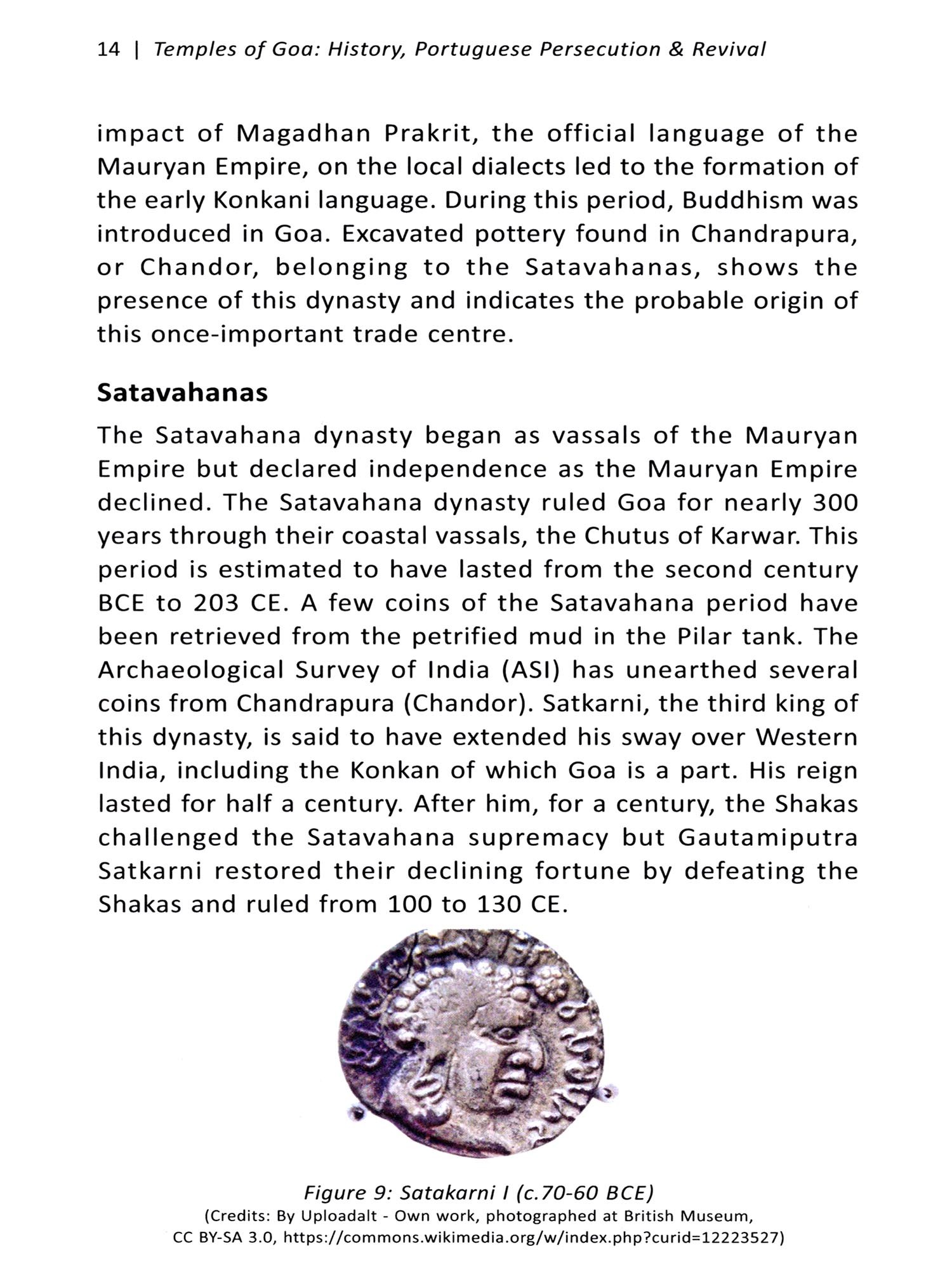 14 | Temples of Goa: History, Portuguese Persecution & Revival

impact of Magadhan Prakrit, the official language of the Mauryan Empire, on the local dialects led to the formation of the early Konkani language. During this period, Buddhism was introduced in Goa. Excavated pottery found in Chandrapura, or Chandor, belonging to the Satavahanas, shows the presence of this dynasty and indicates the probable origin of this once-important trade centre.

Satavahanas

The Satavahana dynasty began as vassals of the Mauryan Empire but declared independence as the Mauryan Empire declined. The Satavahana dynasty ruled Goa for nearly 300 years through their coastal vassals, the Chutus of Karwar. This period is estimated to have lasted from the second century BCE to 203 CE. A few coins of the Satavahana period have been retrieved from the petrified mud in the Pilar tank. The Archaeological Survey of India (ASI) has unearthed several coins from Chandrapura (Chandor). Satkarni, the third king of this dynasty, is said to have extended his sway over Western India, including the Konkan of which Goa is a part. His reign lasted for half a century. After him, for a century, the Shakas challenged the Satavahana supremacy but Gautamiputra Satkarni restored their declining fortune by defeating the Shakas and ruled from 100 to 130 CE.

Figure 9: Satakarni I (c.70-60 BCE)
(Credits: By Uploadalt - Own work, photographed at British Museum, CC BY-SA 3.0, https://commons.wikimedia.org/w/index.php?curid=12223527)